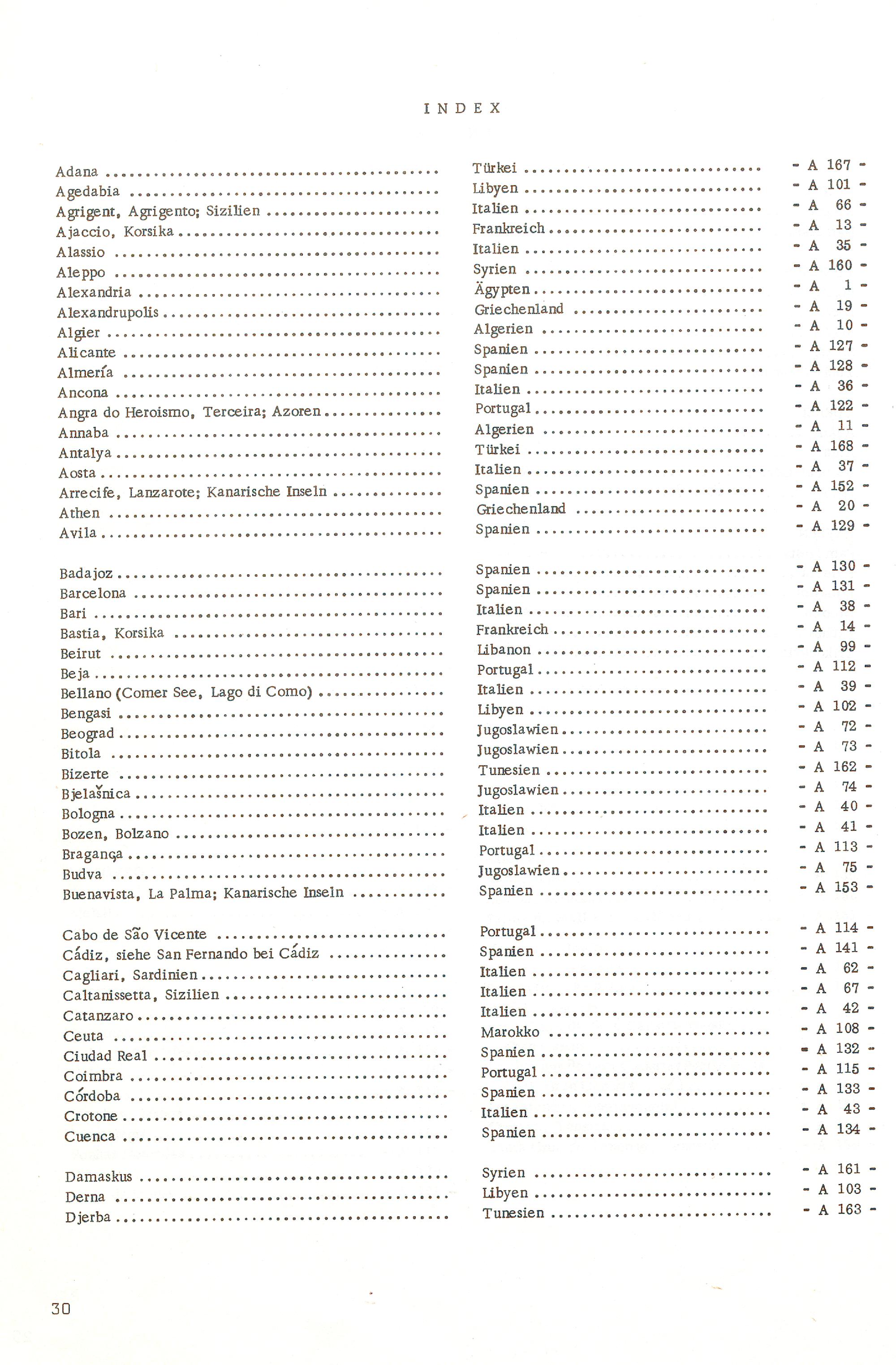 INDEX

| | | |
|---|---|---|
| Adana | Türkei | - A 167 - |
| Agedabia | Libyen | - A 101 - |
| Agrigent, Agrigento; Sizilien | Italien | - A 66 - |
| Ajaccio, Korsika | Frankreich | - A 13 - |
| Alassio | Italien | - A 35 - |
| Aleppo | Syrien | - A 160 - |
| Alexandria | Ägypten | - A 1 - |
| Alexandrupolis | Griechenland | - A 19 - |
| Algier | Algerien | - A 10 - |
| Alicante | Spanien | - A 127 - |
| Almería | Spanien | - A 128 - |
| Ancona | Italien | - A 36 - |
| Angra do Heroismo, Terceira; Azoren | Portugal | - A 122 - |
| Annaba | Algerien | - A 11 - |
| Antalya | Türkei | - A 168 - |
| Aosta | Italien | - A 37 - |
| Arrecife, Lanzarote; Kanarische Inseln | Spanien | - A 152 - |
| Athen | Griechenland | - A 20 - |
| Avila | Spanien | - A 129 - |
| Badajoz | Spanien | - A 130 - |
| Barcelona | Spanien | - A 131 - |
| Bari | Italien | - A 38 - |
| Bastia, Korsika | Frankreich | - A 14 - |
| Beirut | Libanon | - A 99 - |
| Beja | Portugal | - A 112 - |
| Bellano (Comer See, Lago di Como) | Italien | - A 39 - |
| Bengasi | Libyen | - A 102 - |
| Beograd | Jugoslawien | - A 72 - |
| Bitola | Jugoslawien | - A 73 - |
| Bizerte | Tunesien | - A 162 - |
| Bjelašnica | Jugoslawien | - A 74 - |
| Bologna | Italien | - A 40 - |
| Bozen, Bolzano | Italien | - A 41 - |
| Bragança | Portugal | - A 113 - |
| Budva | Jugoslawien | - A 75 - |
| Buenavista, La Palma; Kanarische Inseln | Spanien | - A 153 - |
| Cabo de São Vicente | Portugal | - A 114 - |
| Cádiz, siehe San Fernando bei Cádiz | Spanien | - A 141 - |
| Cagliari, Sardinien | Italien | - A 62 - |
| Caltanissetta, Sizilien | Italien | - A 67 - |
| Catanzaro | Italien | - A 42 - |
| Ceuta | Marokko | - A 108 - |
| Ciudad Real | Spanien | - A 132 - |
| Coimbra | Portugal | - A 115 - |
| Córdoba | Spanien | - A 133 - |
| Crotone | Italien | - A 43 - |
| Cuenca | Spanien | - A 134 - |
| Damaskus | Syrien | - A 161 - |
| Derna | Libyen | - A 103 - |
| Djerba | Tunesien | - A 163 - |

30